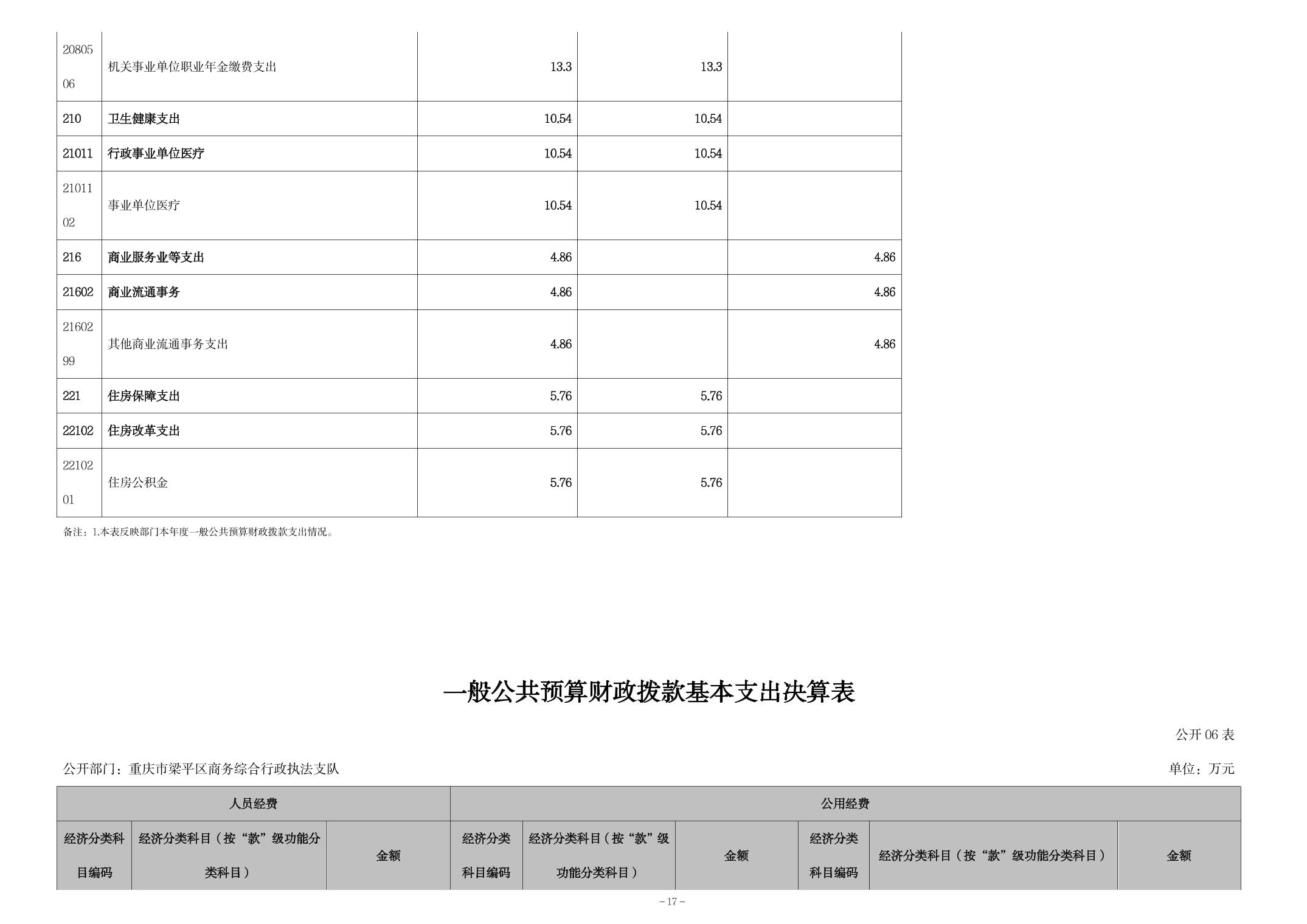 | | | | | |
|---|---|---|---|---|
| 2080506 | 机关事业单位职业年金缴费支出 | 13.3 | 13.3 | |
| 210 | 卫生健康支出 | 10.54 | 10.54 | |
| 21011 | 行政事业单位医疗 | 10.54 | 10.54 | |
| 2101102 | 事业单位医疗 | 10.54 | 10.54 | |
| 216 | 商业服务业等支出 | 4.86 | | 4.86 |
| 21602 | 商业流通事务 | 4.86 | | 4.86 |
| 2160299 | 其他商业流通事务支出 | 4.86 | | 4.86 |
| 221 | 住房保障支出 | 5.76 | 5.76 | |
| 22102 | 住房改革支出 | 5.76 | 5.76 | |
| 2210201 | 住房公积金 | 5.76 | 5.76 | |

备注：1.本表反映部门本年度一般公共预算财政拨款支出情况。

一般公共预算财政拨款基本支出决算表

公开 06 表

公开部门：重庆市梁平区商务综合行政执法支队

单位：万元

| 人员经费 | | | 公用经费 | | | | | |
|---|---|---|---|---|---|---|---|---|
| 经济分类科目编码 | 经济分类科目（按“款”级功能分类科目） | 金额 | 经济分类科目编码 | 经济分类科目（按“款”级功能分类科目） | 金额 | 经济分类科目编码 | 经济分类科目（按“款”级功能分类科目） | 金额 |

– 17 –